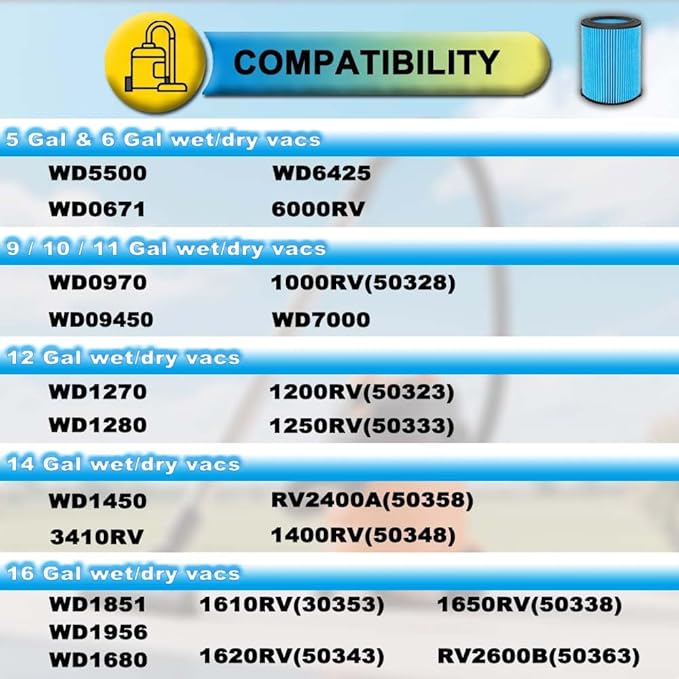 COMPATIBILITY

5 Gal & 6 Gal wet/dry vacs

WD5500 WD6425
WD0671 6000RV

9 / 10 / 11 Gal wet/dry vacs

WD0970 1000RV(50328)
WD09450 WD7000

12 Gal wet/dry vacs

WD1270 1200RV(50323)
WD1280 1250RV(50333)

14 Gal wet/dry vacs

WD1450 RV2400A(50358)
3410RV 1400RV(50348)

16 Gal wet/dry vacs

WD1851 1610RV(30353) 1650RV(50338)
WD1956
WD1680 1620RV(50343) RV2600B(50363)